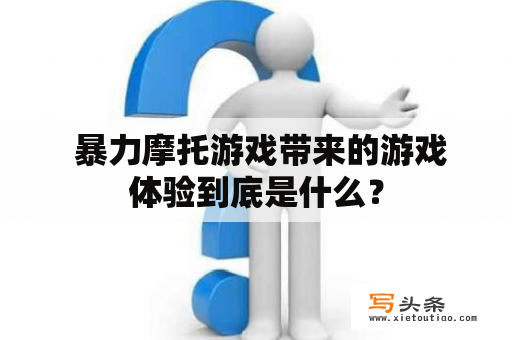 暴力摩托游戏带来的游戏体验到底是什么？

写头条
www.xietoutiao.com